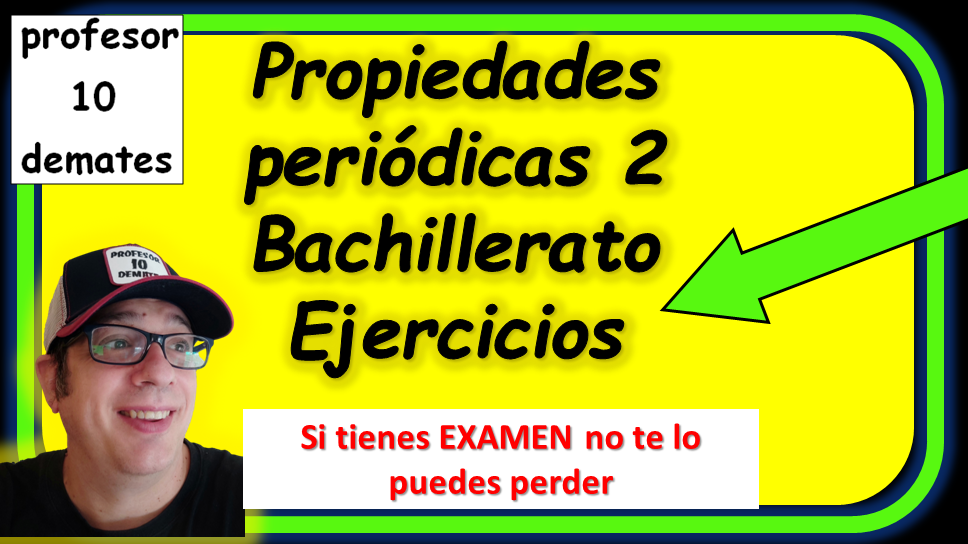 profesor
10
demates

Propiedades periódicas 2 Bachillerato Ejercicios

PROFESOR
10
DEMATES

Si tienes EXAMEN no te lo puedes perder